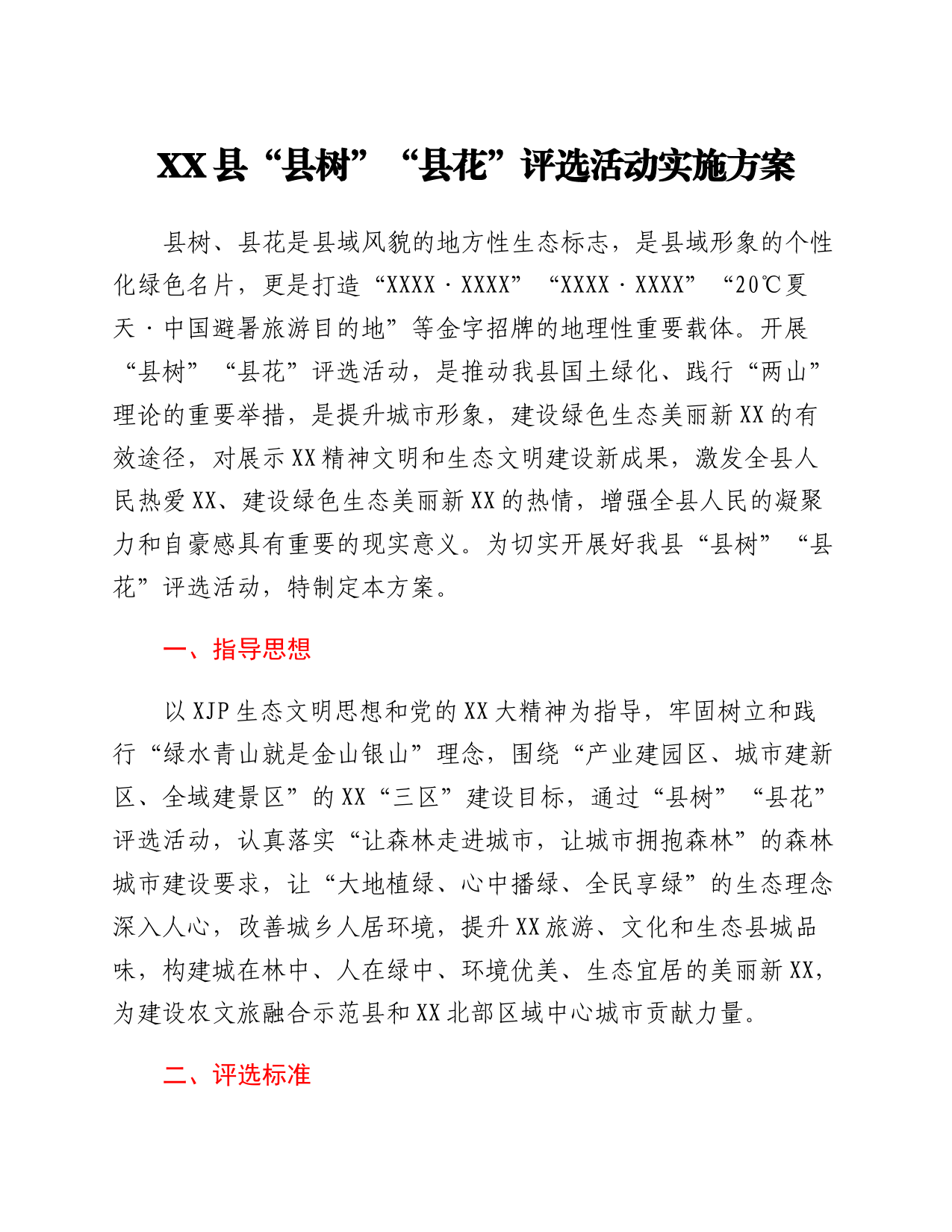 XX县“县树”“县花”评选活动实施方案

县树、县花是县域风貌的地方性生态标志，是县域形象的个性化绿色名片，更是打造“XXXX·XXXX”“XXXX·XXXX”“20℃夏天·中国避暑旅游目的地”等金字招牌的地理性重要载体。开展“县树”“县花”评选活动，是推动我县国土绿化、践行“两山”理论的重要举措，是提升城市形象，建设绿色生态美丽新XX的有效途径，对展示XX精神文明和生态文明建设新成果，激发全县人民热爱XX、建设绿色生态美丽新XX的热情，增强全县人民的凝聚力和自豪感具有重要的现实意义。为切实开展好我县“县树”“县花”评选活动，特制定本方案。

一、指导思想

以XJP生态文明思想和党的XX大精神为指导，牢固树立和践行“绿水青山就是金山银山”理念，围绕“产业建园区、城市建新区、全域建景区”的XX“三区”建设目标，通过“县树”“县花”评选活动，认真落实“让森林走进城市，让城市拥抱森林”的森林城市建设要求，让“大地植绿、心中播绿、全民享绿”的生态理念深入人心，改善城乡人居环境，提升XX旅游、文化和生态县城品味，构建城在林中、人在绿中、环境优美、生态宜居的美丽新XX，为建设农文旅融合示范县和XX北部区域中心城市贡献力量。

二、评选标准